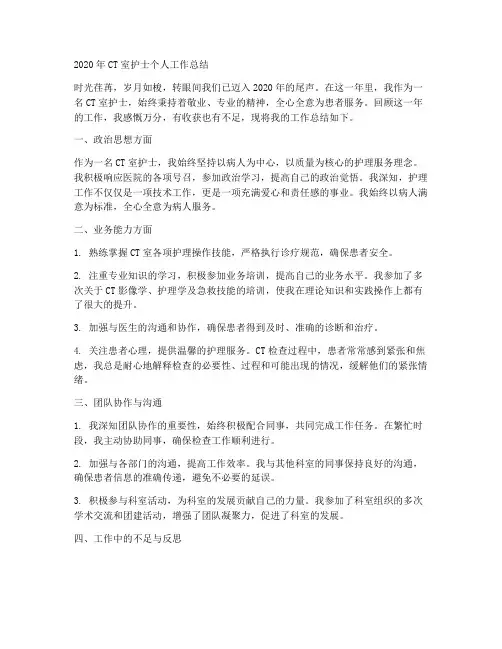 2020年CT室护士个人工作总结

时光荏苒，岁月如梭，转眼间我们已迈入2020年的尾声。在这一年里，我作为一名CT室护士，始终秉持着敬业、专业的精神，全心全意为患者服务。回顾这一年的工作，我感慨万分，有收获也有不足，现将我的工作总结如下。

一、政治思想方面

作为一名CT室护士，我始终坚持以病人为中心，以质量为核心的护理服务理念。我积极响应医院的各项号召，参加政治学习，提高自己的政治觉悟。我深知，护理工作不仅仅是一项技术工作，更是一项充满爱心和责任感的事业。我始终以病人满意为标准，全心全意为病人服务。

二、业务能力方面

1. 熟练掌握CT室各项护理操作技能，严格执行诊疗规范，确保患者安全。

2. 注重专业知识的学习，积极参加业务培训，提高自己的业务水平。我参加了多次关于CT影像学、护理学及急救技能的培训，使我在理论知识和实践操作上都有了很大的提升。

3. 加强与医生的沟通和协作，确保患者得到及时、准确的诊断和治疗。

4. 关注患者心理，提供温馨的护理服务。CT检查过程中，患者常常感到紧张和焦虑，我总是耐心地解释检查的必要性、过程和可能出现的情况，缓解他们的紧张情绪。

三、团队协作与沟通

1. 我深知团队协作的重要性，始终积极配合同事，共同完成工作任务。在繁忙时段，我主动协助同事，确保检查工作顺利进行。

2. 加强与各部门的沟通，提高工作效率。我与其他科室的同事保持良好的沟通，确保患者信息的准确传递，避免不必要的延误。

3. 积极参与科室活动，为科室的发展贡献自己的力量。我参加了科室组织的多次学术交流和团建活动，增强了团队凝聚力，促进了科室的发展。

四、工作中的不足与反思